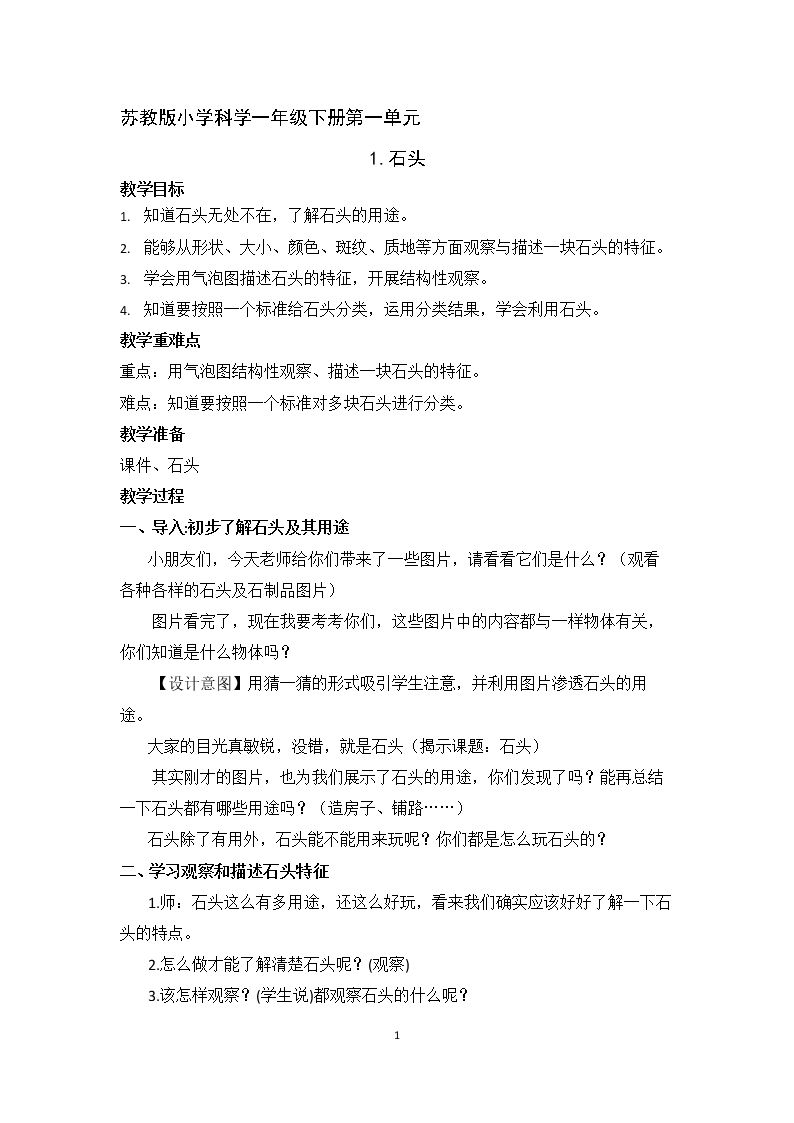 苏教版小学科学一年级下册第一单元

1.石头

教学目标

1. 知道石头无处不在，了解石头的用途。

2. 能够从形状、大小、颜色、斑纹、质地等方面观察与描述一块石头的特征。

3. 学会用气泡图描述石头的特征，开展结构性观察。

4. 知道要按照一个标准给石头分类，运用分类结果，学会利用石头。

教学重难点

重点：用气泡图结构性观察、描述一块石头的特征。

难点：知道要按照一个标准对多块石头进行分类。

教学准备

课件、石头

教学过程

一、导入:初步了解石头及其用途

小朋友们，今天老师给你们带来了一些图片，请看看它们是什么？（观看各种各样的石头及石制品图片）

图片看完了，现在我要考考你们，这些图片中的内容都与一样物体有关，你们知道是什么物体吗？

【设计意图】用猜一猜的形式吸引学生注意，并利用图片渗透石头的用途。

大家的目光真敏锐，没错，就是石头（揭示课题：石头）

其实刚才的图片，也为我们展示了石头的用途，你们发现了吗？能再总结一下石头都有哪些用途吗？（造房子、铺路……）

石头除了有用外，石头能不能用来玩呢？你们都是怎么玩石头的？

二、学习观察和描述石头特征

1.师：石头这么有多用途，还这么好玩，看来我们确实应该好好了解一下石头的特点。

2.怎么做才能了解清楚石头呢？(观察)

3.该怎样观察？(学生说)都观察石头的什么呢？

1